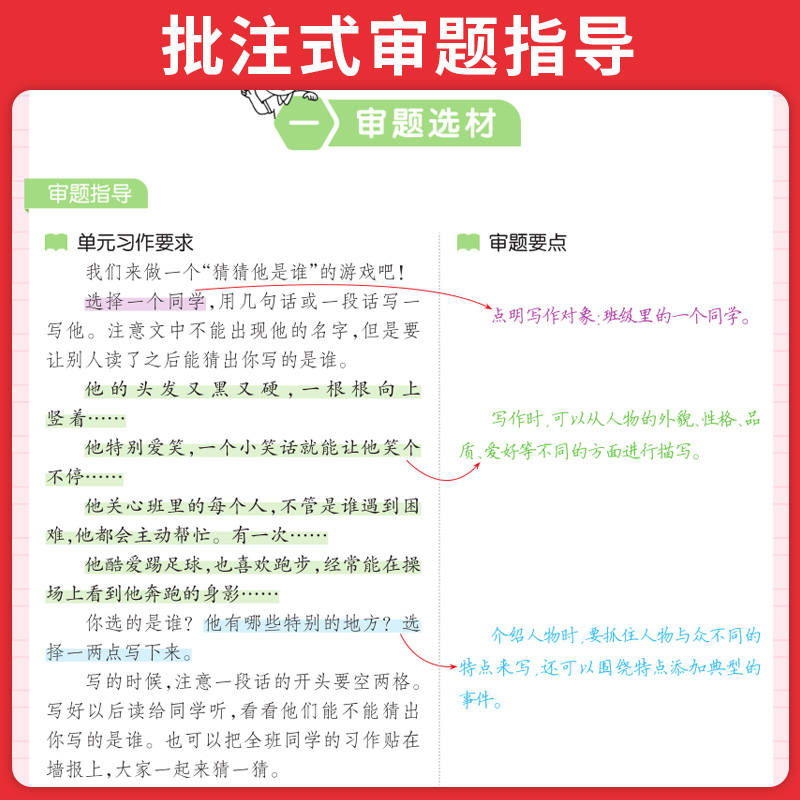 批注式审题指导

一 审题选材

审题指导

单元习作要求

我们来做一个“猜猜他是谁”的游戏吧！

选择一个同学，用几句话或一段话写一写他。注意文中不能出现他的名字，但是要让别人读了之后能猜出你写的是谁。

他的头发又黑又硬，一根根向上竖着……

他特别爱笑，一个小笑话就能让他笑个不停……

他关心班里的每个人，不管是谁遇到困难，他都会主动帮忙。有一次……

他酷爱踢足球，也喜欢跑步，经常能在操场上看到他奔跑的身影……

你选的是谁？他有哪些特别的地方？选择一两点写下来。

写的时候，注意一段话的开头要空两格。写好以后读给同学听，看看他们能不能猜出你写的是谁。也可以把全班同学的习作贴在墙报上，大家一起来猜一猜。

审题要点

点明写作对象：班级里的一个同学。

写作时，可以从人物的外貌、性格、品质、爱好等不同的方面进行描写。

介绍人物时，要抓住人物与众不同的特点来写，还可以围绕特点添加典型的事件。